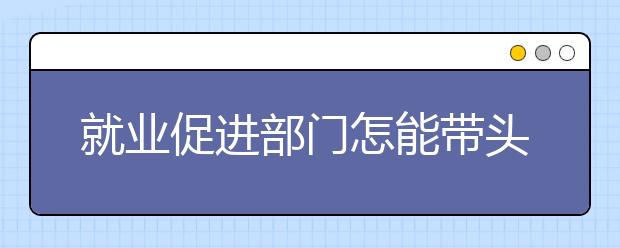 就业促进部门怎能带头